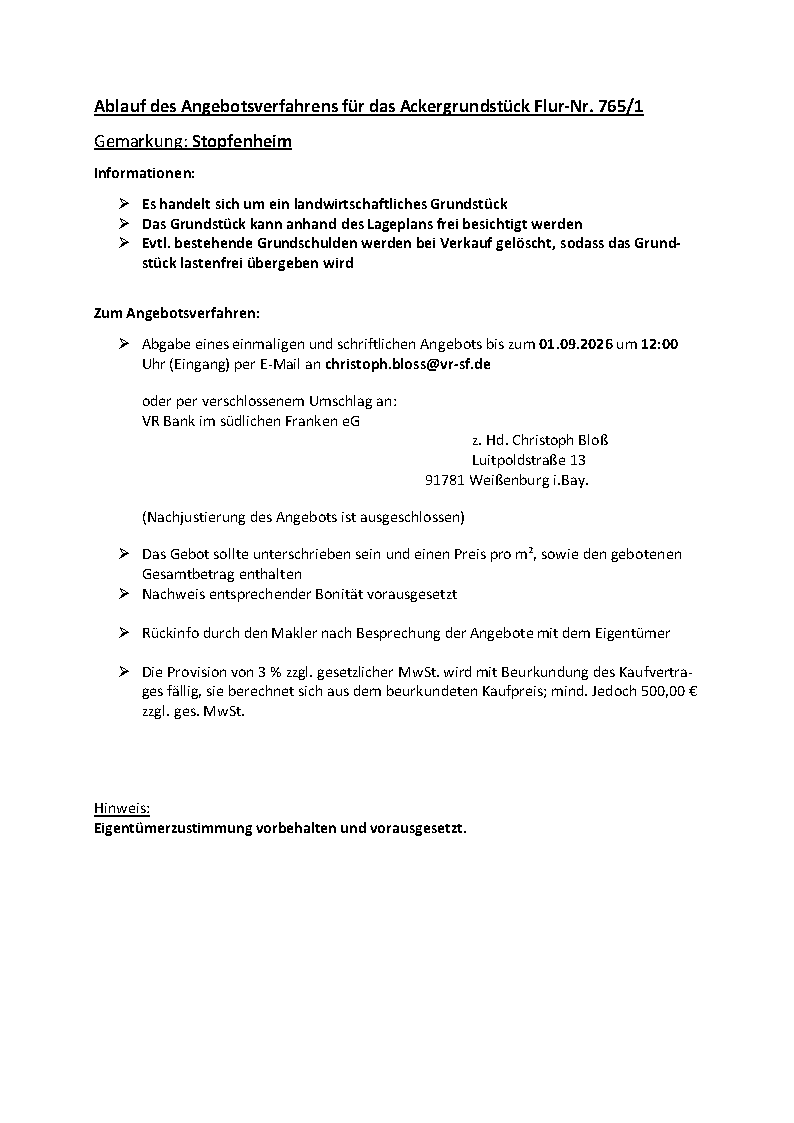 Ablauf des Angebotsverfahrens für das Ackergrundstück Flur-Nr. 765/1

Gemarkung: Stopfenheim

Informationen:

➢ Es handelt sich um ein landwirtschaftliches Grundstück
➢ Das Grundstück kann anhand des Lageplans frei besichtigt werden
➢ Evtl. bestehende Grundschulden werden bei Verkauf gelöscht, sodass das Grundstück lastenfrei übergeben wird

Zum Angebotsverfahren:

➢ Abgabe eines einmaligen und schriftlichen Angebots bis zum 01.09.2026 um 12:00 Uhr (Eingang) per E-Mail an christoph.bloss@vr-sf.de

oder per verschlossenem Umschlag an:
VR Bank im südlichen Franken eG
z. Hd. Christoph Bloß
Luitpoldstraße 13
91781 Weißenburg i.Bay.

(Nachjustierung des Angebots ist ausgeschlossen)

➢ Das Gebot sollte unterschrieben sein und einen Preis pro m², sowie den gebotenen Gesamtbetrag enthalten
➢ Nachweis entsprechender Bonität vorausgesetzt

➢ Rückinfo durch den Makler nach Besprechung der Angebote mit dem Eigentümer

➢ Die Provision von 3 % zzgl. gesetzlicher MwSt. wird mit Beurkundung des Kaufvertrages fällig, sie berechnet sich aus dem beurkundeten Kaufpreis; mind. Jedoch 500,00 € zzgl. ges. MwSt.

Hinweis:
Eigentümerzustimmung vorbehalten und vorausgesetzt.